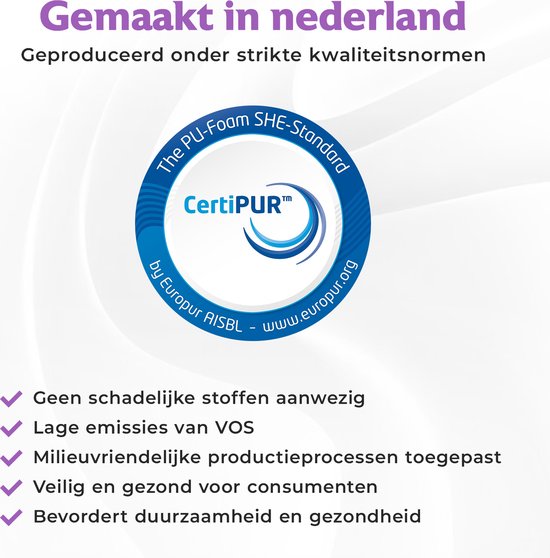 Gemaakt in nederland

Geproduceerd onder strikte kwaliteitsnormen

The PU-Foam SHE-Standard

CertiPUR™

by Europur AISBL - www.europur.org

✓ Geen schadelijke stoffen aanwezig
✓ Lage emissies van VOS
✓ Milieuvriendelijke productieprocessen toegepast
✓ Veilig en gezond voor consumenten
✓ Bevordert duurzaamheid en gezondheid